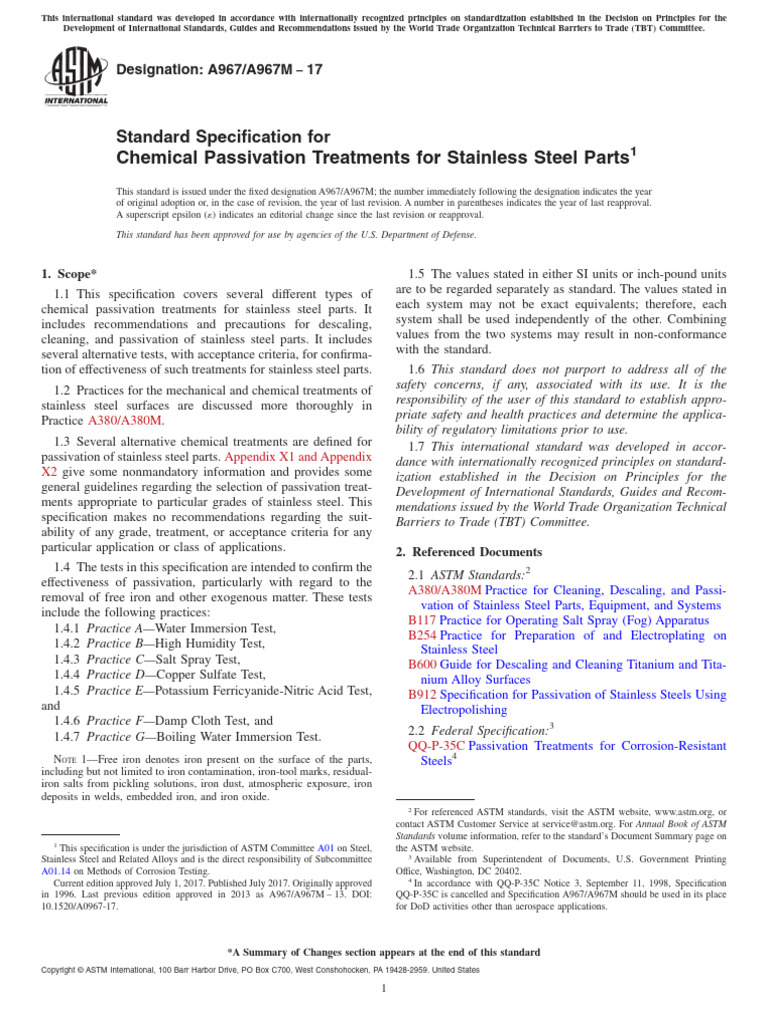 This international standard was developed in accordance with internationally recognized principles on standardization established in the Decision on Principles for the Development of International Standards, Guides and Recommendations issued by the World Trade Organization Technical Barriers to Trade (TBT) Committee.

ASTM INTERNATIONAL

Designation: A967/A967M – 17

Standard Specification for
Chemical Passivation Treatments for Stainless Steel Parts$^1$

This standard is issued under the fixed designation A967/A967M; the number immediately following the designation indicates the year of original adoption or, in the case of revision, the year of last revision. A number in parentheses indicates the year of last reapproval. A superscript epsilon ($\epsilon$) indicates an editorial change since the last revision or reapproval.

This standard has been approved for use by agencies of the U.S. Department of Defense.

1. Scope*

1.1 This specification covers several different types of chemical passivation treatments for stainless steel parts. It includes recommendations and precautions for descaling, cleaning, and passivation of stainless steel parts. It includes several alternative tests, with acceptance criteria, for confirmation of effectiveness of such treatments for stainless steel parts.

1.2 Practices for the mechanical and chemical treatments of stainless steel surfaces are discussed more thoroughly in Practice A380/A380M.

1.3 Several alternative chemical treatments are defined for passivation of stainless steel parts. Appendix X1 and Appendix X2 give some nonmandatory information and provides some general guidelines regarding the selection of passivation treatments appropriate to particular grades of stainless steel. This specification makes no recommendations regarding the suitability of any grade, treatment, or acceptance criteria for any particular application or class of applications.

1.4 The tests in this specification are intended to confirm the effectiveness of passivation, particularly with regard to the removal of free iron and other exogenous matter. These tests include the following practices:

1.4.1 Practice A—Water Immersion Test,
1.4.2 Practice B—High Humidity Test,
1.4.3 Practice C—Salt Spray Test,
1.4.4 Practice D—Copper Sulfate Test,
1.4.5 Practice E—Potassium Ferricyanide-Nitric Acid Test, and
1.4.6 Practice F—Damp Cloth Test, and
1.4.7 Practice G—Boiling Water Immersion Test.

NOTE 1—Free iron denotes iron present on the surface of the parts, including but not limited to iron contamination, iron-tool marks, residual-iron salts from pickling solutions, iron dust, atmospheric exposure, iron deposits in welds, embedded iron, and iron oxide.

$^1$ This specification is under the jurisdiction of ASTM Committee A01 on Steel, Stainless Steel and Related Alloys and is the direct responsibility of Subcommittee A01.14 on Methods of Corrosion Testing.
Current edition approved July 1, 2017. Published July 2017. Originally approved in 1996. Last previous edition approved in 2013 as A967/A967M – 13. DOI: 10.1520/A0967-17.

1.5 The values stated in either SI units or inch-pound units are to be regarded separately as standard. The values stated in each system may not be exact equivalents; therefore, each system shall be used independently of the other. Combining values from the two systems may result in non-conformance with the standard.

1.6 This standard does not purport to address all of the safety concerns, if any, associated with its use. It is the responsibility of the user of this standard to establish appropriate safety and health practices and determine the applicability of regulatory limitations prior to use.

1.7 This international standard was developed in accordance with internationally recognized principles on standardization established in the Decision on Principles for the Development of International Standards, Guides and Recommendations issued by the World Trade Organization Technical Barriers to Trade (TBT) Committee.

2. Referenced Documents

2.1 ASTM Standards:$^2$
A380/A380M Practice for Cleaning, Descaling, and Passivation of Stainless Steel Parts, Equipment, and Systems
B117 Practice for Operating Salt Spray (Fog) Apparatus
B254 Practice for Preparation of and Electroplating on Stainless Steel
B600 Guide for Descaling and Cleaning Titanium and Titanium Alloy Surfaces
B912 Specification for Passivation of Stainless Steels Using Electropolishing

2.2 Federal Specification:$^3$
QQ-P-35C Passivation Treatments for Corrosion-Resistant Steels$^4$

$^2$ For referenced ASTM standards, visit the ASTM website, www.astm.org, or contact ASTM Customer Service at service@astm.org. For Annual Book of ASTM Standards volume information, refer to the standard's Document Summary page on the ASTM website.
$^3$ Available from Superintendent of Documents, U.S. Government Printing Office, Washington, DC 20402.
$^4$ In accordance with QQ-P-35C Notice 3, September 11, 1998, Specification QQ-P-35C is cancelled and Specification A967/A967M should be used in its place for DoD activities other than aerospace applications.

*A Summary of Changes section appears at the end of this standard

Copyright © ASTM International, 100 Barr Harbor Drive, PO Box C700, West Conshohocken, PA 19428-2959. United States

1